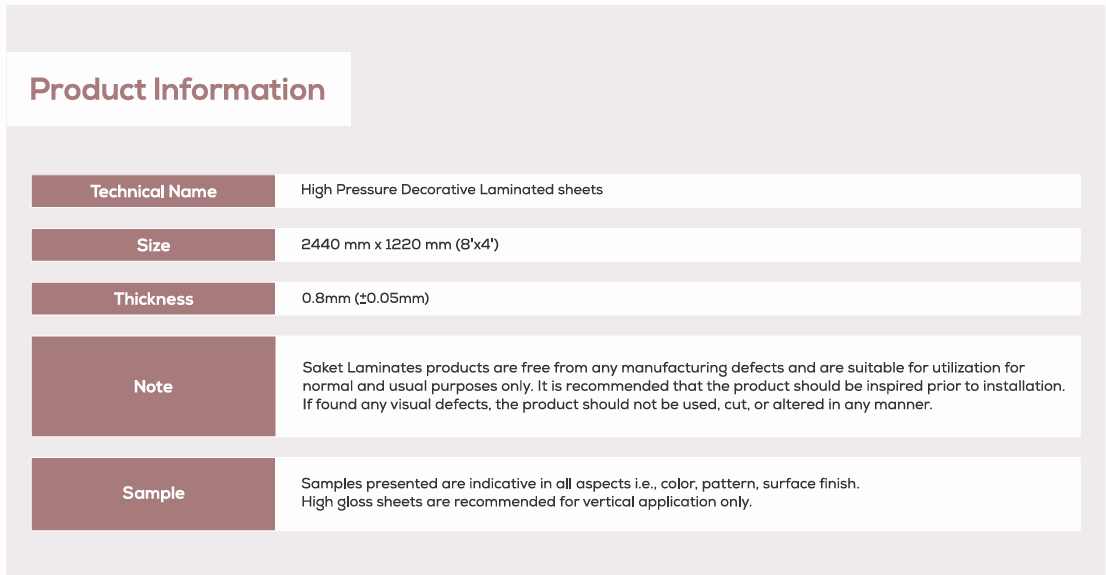 Product Information

| Technical Name | High Pressure Decorative Laminated sheets |
|---|---|
| Size | 2440 mm x 1220 mm (8'x4') |
| Thickness | 0.8mm (±0.05mm) |
| Note | Saket Laminates products are free from any manufacturing defects and are suitable for utilization for normal and usual purposes only. It is recommended that the product should be inspired prior to installation. If found any visual defects, the product should not be used, cut, or altered in any manner. |
| Sample | Samples presented are indicative in all aspects i.e., color, pattern, surface finish. High gloss sheets are recommended for vertical application only. |